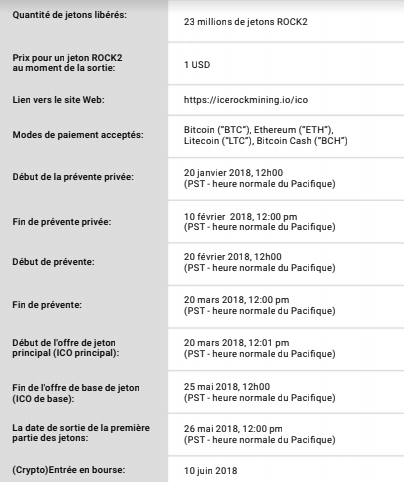 | | |
|---|---|
| Quantité de jetons libérés: | 23 millions de jetons ROCK2 |
| Prix pour un jeton ROCK2 au moment de la sortie: | 1 USD |
| Lien vers le site Web: | https://icerockmining.io/ico |
| Modes de paiement acceptés: | Bitcoin ("BTC"), Ethereum ("ETH"), Litecoin ("LTC"), Bitcoin Cash ("BCH") |
| Début de la prévente privée: | 20 janvier 2018, 12h00 (PST - heure normale du Pacifique) |
| Fin de prévente privée: | 10 février 2018, 12:00 pm (PST - heure normale du Pacifique) |
| Début de prévente: | 20 février 2018, 12h00 (PST - heure normale du Pacifique) |
| Fin de prévente: | 20 mars 2018, 12:00 pm (PST - heure normale du Pacifique) |
| Début de l'offre de jeton principal (ICO principal): | 20 mars 2018, 12:01 pm (PST - heure normale du Pacifique) |
| Fin de l'offre de base de jeton (ICO de base): | 25 mai 2018, 12h00 (PST - heure normale du Pacifique) |
| La date de sortie de la première partie des jetons: | 26 mai 2018, 12:00 pm (PST - heure normale du Pacifique) |
| (Crypto)Entrée en bourse: | 10 juin 2018 |